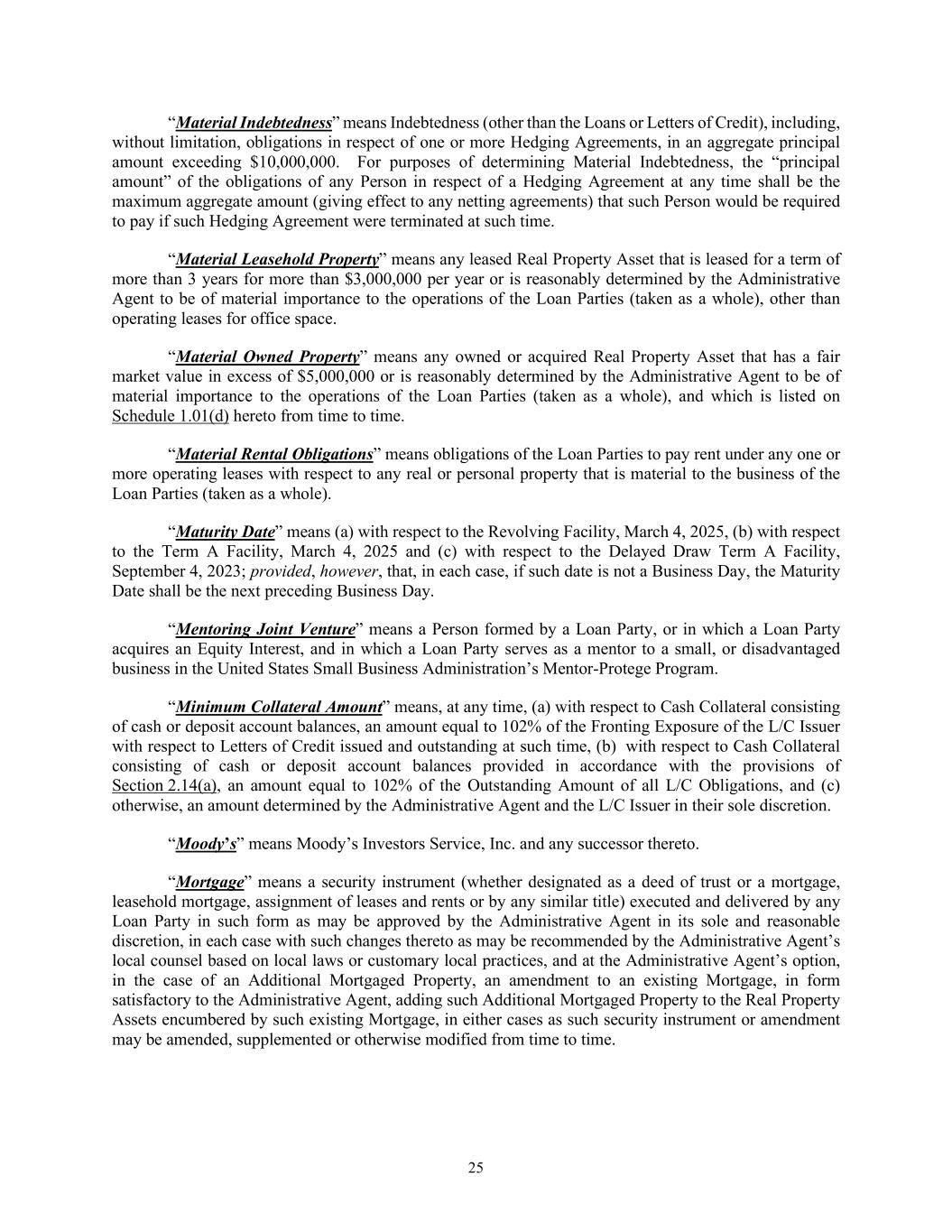 “Material Indebtedness” means Indebtedness (other than the Loans or Letters of Credit), including, without limitation, obligations in respect of one or more Hedging Agreements, in an aggregate principal amount exceeding $10,000,000. For purposes of determining Material Indebtedness, the “principal amount” of the obligations of any Person in respect of a Hedging Agreement at any time shall be the maximum aggregate amount (giving effect to any netting agreements) that such Person would be required to pay if such Hedging Agreement were terminated at such time.

“Material Leasehold Property” means any leased Real Property Asset that is leased for a term of more than 3 years for more than $3,000,000 per year or is reasonably determined by the Administrative Agent to be of material importance to the operations of the Loan Parties (taken as a whole), other than operating leases for office space.

“Material Owned Property” means any owned or acquired Real Property Asset that has a fair market value in excess of $5,000,000 or is reasonably determined by the Administrative Agent to be of material importance to the operations of the Loan Parties (taken as a whole), and which is listed on Schedule 1.01(d) hereto from time to time.

“Material Rental Obligations” means obligations of the Loan Parties to pay rent under any one or more operating leases with respect to any real or personal property that is material to the business of the Loan Parties (taken as a whole).

“Maturity Date” means (a) with respect to the Revolving Facility, March 4, 2025, (b) with respect to the Term A Facility, March 4, 2025 and (c) with respect to the Delayed Draw Term A Facility, September 4, 2023; provided, however, that, in each case, if such date is not a Business Day, the Maturity Date shall be the next preceding Business Day.

“Mentoring Joint Venture” means a Person formed by a Loan Party, or in which a Loan Party acquires an Equity Interest, and in which a Loan Party serves as a mentor to a small, or disadvantaged business in the United States Small Business Administration’s Mentor-Protege Program.

“Minimum Collateral Amount” means, at any time, (a) with respect to Cash Collateral consisting of cash or deposit account balances, an amount equal to 102% of the Fronting Exposure of the L/C Issuer with respect to Letters of Credit issued and outstanding at such time, (b) with respect to Cash Collateral consisting of cash or deposit account balances provided in accordance with the provisions of Section 2.14(a), an amount equal to 102% of the Outstanding Amount of all L/C Obligations, and (c) otherwise, an amount determined by the Administrative Agent and the L/C Issuer in their sole discretion.

“Moody’s” means Moody’s Investors Service, Inc. and any successor thereto.

“Mortgage” means a security instrument (whether designated as a deed of trust or a mortgage, leasehold mortgage, assignment of leases and rents or by any similar title) executed and delivered by any Loan Party in such form as may be approved by the Administrative Agent in its sole and reasonable discretion, in each case with such changes thereto as may be recommended by the Administrative Agent’s local counsel based on local laws or customary local practices, and at the Administrative Agent’s option, in the case of an Additional Mortgaged Property, an amendment to an existing Mortgage, in form satisfactory to the Administrative Agent, adding such Additional Mortgaged Property to the Real Property Assets encumbered by such existing Mortgage, in either cases as such security instrument or amendment may be amended, supplemented or otherwise modified from time to time.

25